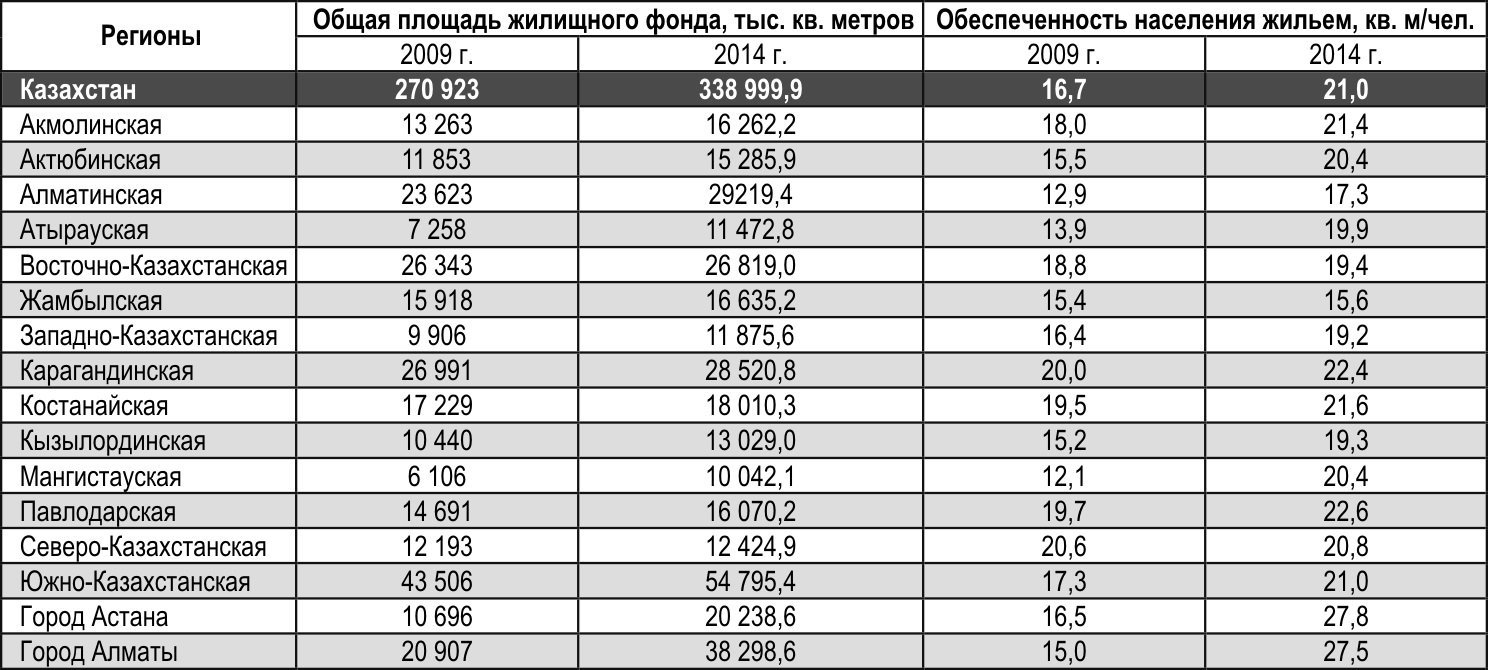 | Регионы | Общая площадь жилищного фонда, тыс. кв. метров | | Обеспеченность населения жильем, кв. м/чел. | |
|---|---|---|---|---|
| | 2009 г. | 2014 г. | 2009 г. | 2014 г. |
| Казахстан | 270 923 | 338 999,9 | 16,7 | 21,0 |
| Акмолинская | 13 263 | 16 262,2 | 18,0 | 21,4 |
| Актюбинская | 11 853 | 15 285,9 | 15,5 | 20,4 |
| Алматинская | 23 623 | 29219,4 | 12,9 | 17,3 |
| Атырауская | 7 258 | 11 472,8 | 13,9 | 19,9 |
| Восточно-Казахстанская | 26 343 | 26 819,0 | 18,8 | 19,4 |
| Жамбылская | 15 918 | 16 635,2 | 15,4 | 15,6 |
| Западно-Казахстанская | 9 906 | 11 875,6 | 16,4 | 19,2 |
| Карагандинская | 26 991 | 28 520,8 | 20,0 | 22,4 |
| Костанайская | 17 229 | 18 010,3 | 19,5 | 21,6 |
| Кызылординская | 10 440 | 13 029,0 | 15,2 | 19,3 |
| Мангистауская | 6 106 | 10 042,1 | 12,1 | 20,4 |
| Павлодарская | 14 691 | 16 070,2 | 19,7 | 22,6 |
| Северо-Казахстанская | 12 193 | 12 424,9 | 20,6 | 20,8 |
| Южно-Казахстанская | 43 506 | 54 795,4 | 17,3 | 21,0 |
| Город Астана | 10 696 | 20 238,6 | 16,5 | 27,8 |
| Город Алматы | 20 907 | 38 298,6 | 15,0 | 27,5 |